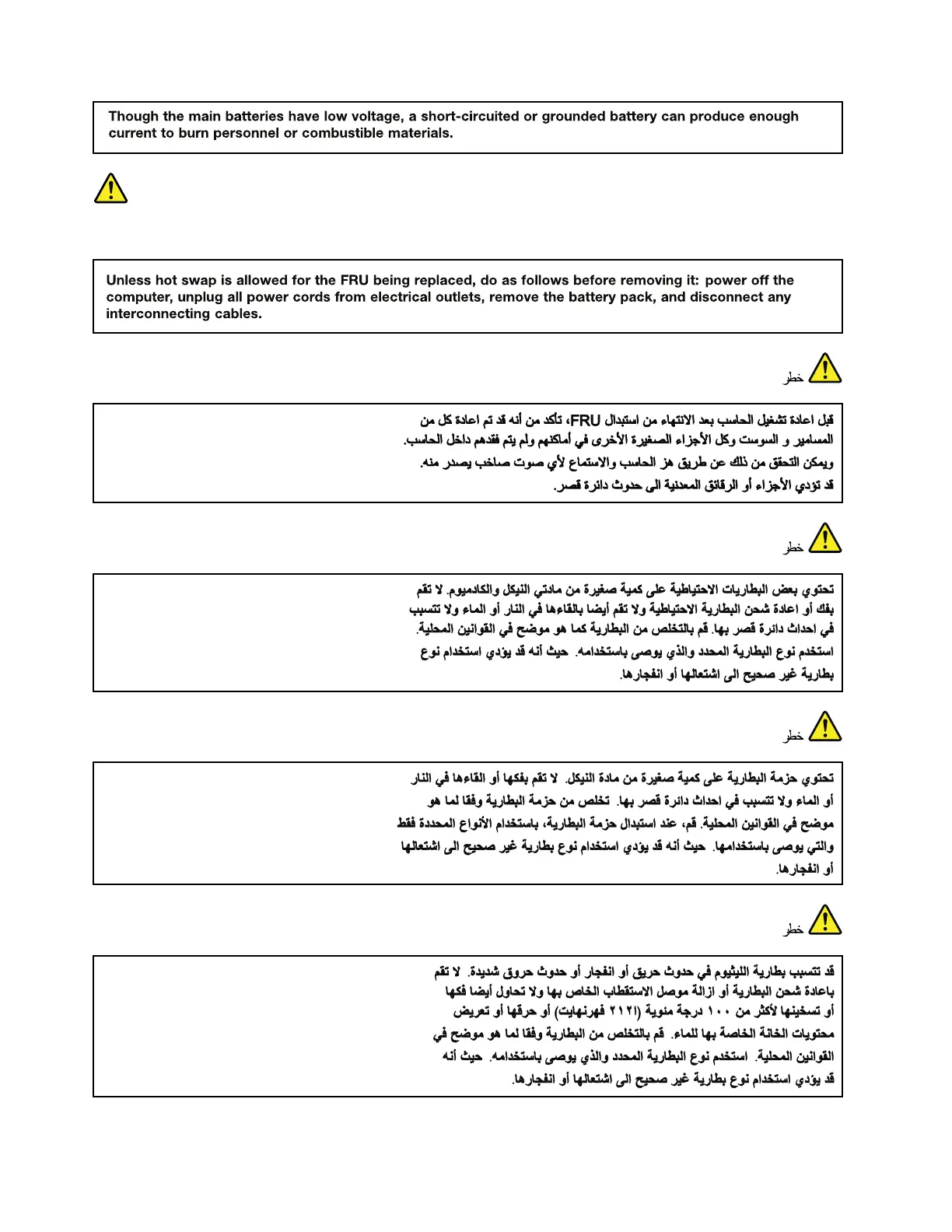 Though the main batteries have low voltage, a short-circuited or grounded battery can produce enough current to burn personnel or combustible materials.

Unless hot swap is allowed for the FRU being replaced, do as follows before removing it: power off the computer, unplug all power cords from electrical outlets, remove the battery pack, and disconnect any interconnecting cables.

خطر

قبل اعادة تشغيل الحاسب بعد الانتهاء من استبدال FRU، تأكد من أنه قد تم اعادة كل من المسامير و السوست وكل الأجزاء الصغيرة الأخرى في أماكنهم ولم يتم فقدهم داخل الحاسب. ويمكن التحقق من ذلك عن طريق هز الحاسب والاستماع لأي صوت صاخب يصدر منه. قد تؤدي الأجزاء أو الرقائق المعدنية الى حدوث دائرة قصر.

خطر

تحتوي بعض البطاريات الاحتياطية على كمية صغيرة من مادتي النيكل والكادميوم. لا تقم بفك أو اعادة شحن البطارية الاحتياطية ولا تقم أيضا بالقاءها في النار أو الماء ولا تتسبب في احداث دائرة قصر بها. قم بالتخلص من البطارية كما هو موضح في القوانين المحلية. استخدم نوع البطارية المحدد والذي يوصى باستخدامه. حيث أنه قد يؤدي استخدام نوع بطارية غير صحيح الى اشتعالها أو انفجارها.

خطر

تحتوي حزمة البطارية على كمية صغيرة من مادة النيكل. لا تقم بفكها أو القاءها في النار أو الماء ولا تتسبب في احداث دائرة قصر بها. تخلص من حزمة البطارية وفقا لما هو موضح في القوانين المحلية. قم، عند استبدال حزمة البطارية، باستخدام الأنواع المحددة فقط والتي يوصى باستخدامها. حيث أنه قد يؤدي استخدام نوع بطارية غير صحيح الى اشتعالها أو انفجارها.

خطر

قد تتسبب بطارية الليثيوم في حدوث حريق أو انفجار أو حدوث حروق شديدة. لا تقم باعادة شحن البطارية أو ازالة موصل الاستقطاب الخاص بها ولا تحاول أيضا فكها أو تسخينها لأكثر من ١٠٠ درجة مئوية (٢١٢ فهرنهايت) أو حرقها أو تعريض محتويات الخانة الخاصة بها للماء. قم بالتخلص من البطارية وفقا لما هو موضح في القوانين المحلية. استخدم نوع البطارية المحدد والذي يوصى باستخدامه. حيث أنه قد يؤدي استخدام نوع بطارية غير صحيح الى اشتعالها أو انفجارها.